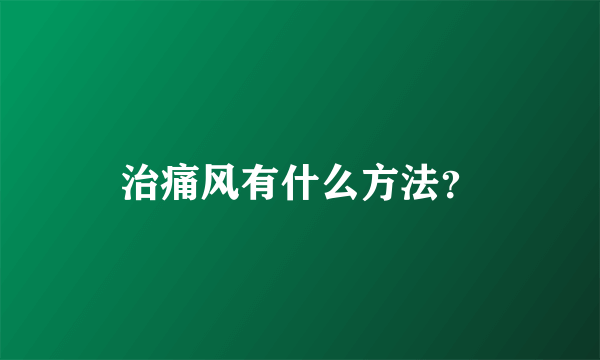 治痛风有什么方法?